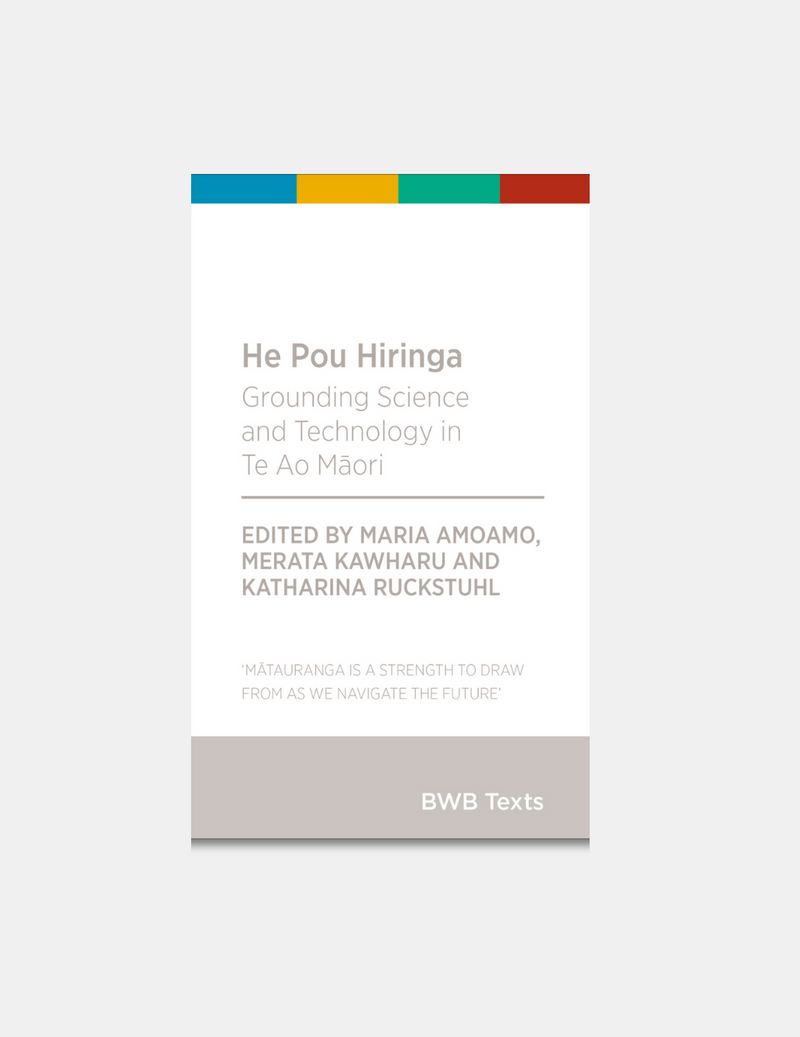 He Pou Hiringa
Grounding Science and Technology in Te Ao Māori

EDITED BY MARIA AMOAMO, MERATA KAWHARU AND KATHARINA RUCKSTUHL

'MĀTAURANGA IS A STRENGTH TO DRAW FROM AS WE NAVIGATE THE FUTURE'

BWB Texts